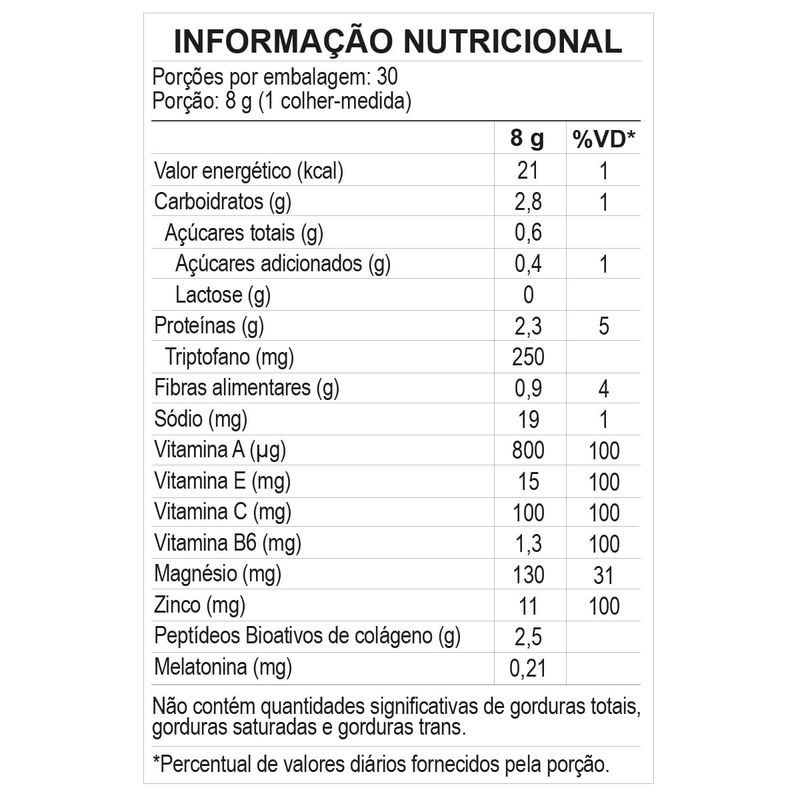 INFORMAÇÃO NUTRICIONAL

Porções por embalagem: 30
Porção: 8 g (1 colher-medida)

| | 8 g | %VD* |
|---|---|---|
| Valor energético (kcal) | 21 | 1 |
| Carboidratos (g) | 2,8 | 1 |
| Açúcares totais (g) | 0,6 | |
| Açúcares adicionados (g) | 0,4 | 1 |
| Lactose (g) | 0 | |
| Proteínas (g) | 2,3 | 5 |
| Triptofano (mg) | 250 | |
| Fibras alimentares (g) | 0,9 | 4 |
| Sódio (mg) | 19 | 1 |
| Vitamina A (µg) | 800 | 100 |
| Vitamina E (mg) | 15 | 100 |
| Vitamina C (mg) | 100 | 100 |
| Vitamina B6 (mg) | 1,3 | 100 |
| Magnésio (mg) | 130 | 31 |
| Zinco (mg) | 11 | 100 |
| Peptídeos Bioativos de colágeno (g) | 2,5 | |
| Melatonina (mg) | 0,21 | |

Não contém quantidades significativas de gorduras totais, gorduras saturadas e gorduras trans.

*Percentual de valores diários fornecidos pela porção.